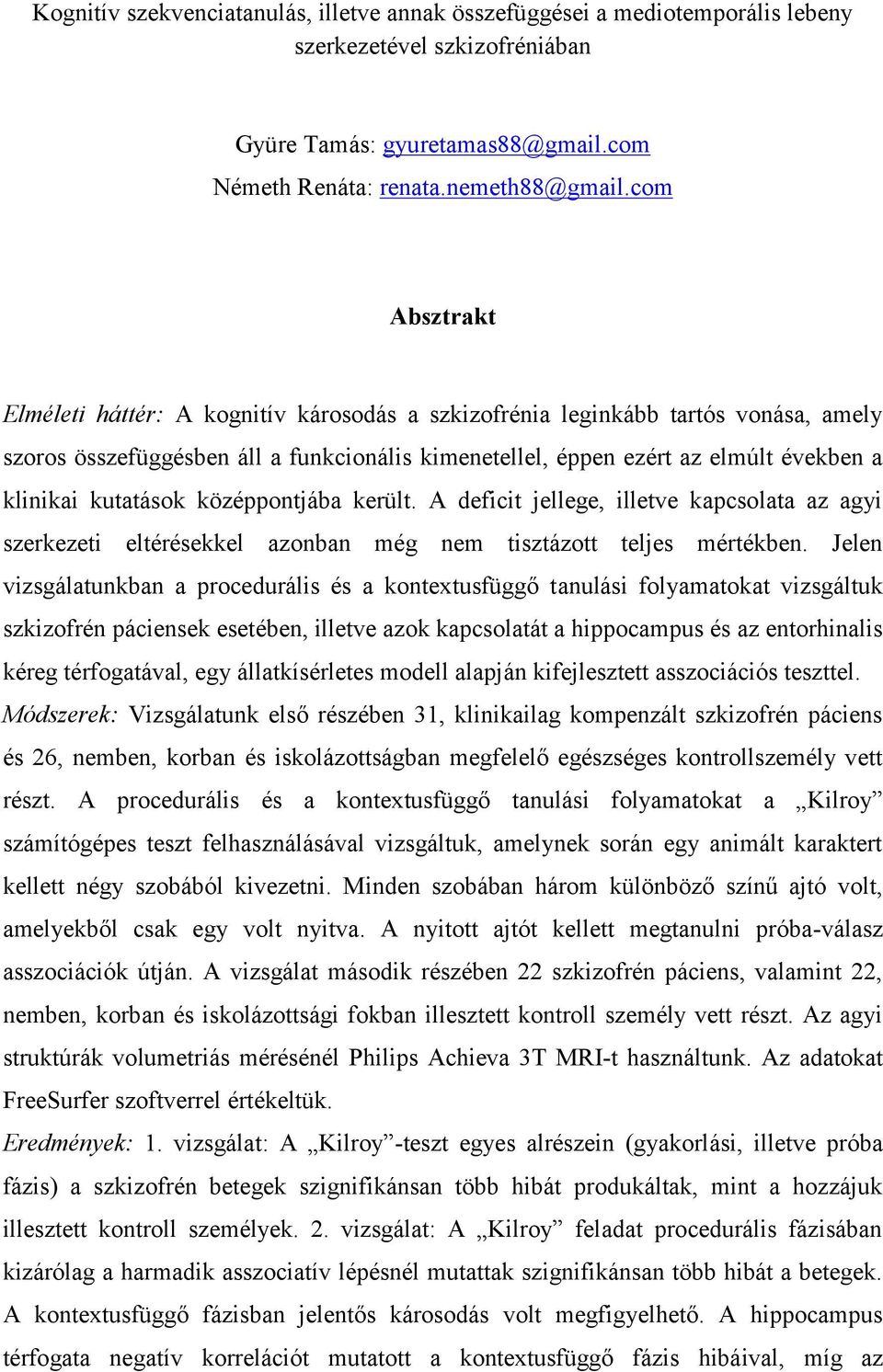 Kognitív szekvenciatanulás, illetve annak összefüggései a mediotemporális lebeny szerkezetével szkizofréniában

Gyüre Tamás: gyuretamas88@gmail.com
Németh Renáta: renata.nemeth88@gmail.com

Absztrakt

Elméleti háttér: A kognitív károsodás a szkizofrénia leginkább tartós vonása, amely szoros összefüggésben áll a funkcionális kimenetellel, éppen ezért az elmúlt években a klinikai kutatások középpontjába került. A deficit jellege, illetve kapcsolata az agyi szerkezeti eltérésekkel azonban még nem tisztázott teljes mértékben. Jelen vizsgálatunkban a procedurális és a kontextusfüggő tanulási folyamatokat vizsgáltuk szkizofrén páciensek esetében, illetve azok kapcsolatát a hippocampus és az entorhinalis kéreg térfogatával, egy állatkísérletes modell alapján kifejlesztett asszociációs teszttel.
Módszerek: Vizsgálatunk első részében 31, klinikailag kompenzált szkizofrén páciens és 26, nemben, korban és iskolázottságban megfelelő egészséges kontrollszemély vett részt. A procedurális és a kontextusfüggő tanulási folyamatokat a „Kilroy” számítógépes teszt felhasználásával vizsgáltuk, amelynek során egy animált karaktert kellett négy szobából kivezetni. Minden szobában három különböző színű ajtó volt, amelyekből csak egy volt nyitva. A nyitott ajtót kellett megtanulni próba-válasz asszociációk útján. A vizsgálat második részében 22 szkizofrén páciens, valamint 22, nemben, korban és iskolázottsági fokban illesztett kontroll személy vett részt. Az agyi struktúrák volumetriás mérésénél Philips Achieva 3T MRI-t használtunk. Az adatokat FreeSurfer szoftverrel értékeltük.
Eredmények: 1. vizsgálat: A „Kilroy”-teszt egyes alrészein (gyakorlási, illetve próba fázis) a szkizofrén betegek szignifikánsan több hibát produkáltak, mint a hozzájuk illesztett kontroll személyek. 2. vizsgálat: A „Kilroy” feladat procedurális fázisában kizárólag a harmadik asszociatív lépésnél mutattak szignifikánsan több hibát a betegek. A kontextusfüggő fázisban jelentős károsodás volt megfigyelhető. A hippocampus térfogata negatív korrelációt mutatott a kontextusfüggő fázis hibáival, míg az